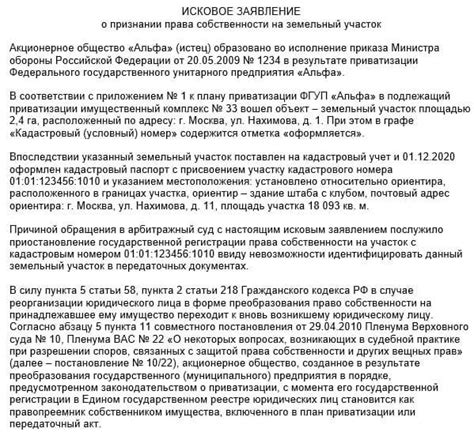 ИСКОВОЕ ЗАЯВЛЕНИЕ
о признании права собственности на земельный участок

Акционерное общество «Альфа» (истец) образовано во исполнение приказа Министра обороны Российской Федерации от 20.05.2009 № 1234 в результате приватизации Федерального государственного унитарного предприятия «Альфа».

В соответствии с приложением № 1 к плану приватизации ФГУП «Альфа» в подлежащий приватизации имущественный комплекс № 33 вошел объект – земельный участок площадью 2,4 га, расположенный по адресу: г. Москва, ул. Нахимова, д. 1. При этом в графе «Кадастровый (условный) номер» содержится отметка «оформляется».

Впоследствии указанный земельный участок поставлен на кадастровый учет и 01.12.2020 оформлен кадастровый паспорт с присвоением участку кадастрового номера 01:01:123456:1010 и указанием местоположения: установлено относительно ориентира, расположенного в границах участка, ориентир – здание штаба с клубом, почтовый адрес ориентира: г. Москва, ул. Нахимова, д. 11, площадь участка 18 093 кв. м.

Причиной обращения в арбитражный суд с настоящим исковым заявлением послужило приостановление государственной регистрации права собственности на участок с кадастровым номером 01:01:123456:1010 ввиду невозможности идентифицировать данный земельный участок в передаточных документах.

В силу пункта 5 статьи 58, пункта 2 статьи 218 Гражданского кодекса РФ в случае реорганизации юридического лица в форме преобразования право собственности на принадлежавшее ему имущество переходит к вновь возникшему юридическому лицу. Согласно абзацу 5 пункта 11 совместного постановления от 29.04.2010 Пленума Верховного суда № 10, Пленума ВАС № 22 «О некоторых вопросах, возникающих в судебной практике при разрешении споров, связанных с защитой права собственности и других вещных прав» (далее – постановление № 10/22), акционерное общество, созданное в результате преобразования государственного (муниципального) предприятия в порядке, предусмотренном законодательством о приватизации, с момента его государственной регистрации в Едином государственном реестре юридических лиц становится как правопреемник собственником имущества, включенного в план приватизации или передаточный акт.